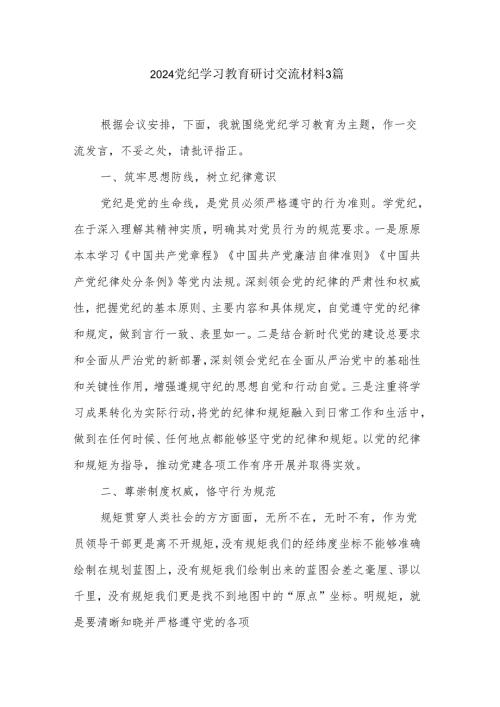 2024党纪学习教育研讨交流材料3篇

根据会议安排，下面，我就围绕党纪学习教育为主题，作一交流发言，不妥之处，请批评指正。

一、筑牢思想防线，树立纪律意识

党纪是党的生命线，是党员必须严格遵守的行为准则。学党纪，在于深入理解其精神实质，明确其对党员行为的规范要求。一是原原本本学习《中国共产党章程》《中国共产党廉洁自律准则》《中国共产党纪律处分条例》等党内法规。深刻领会党的纪律的严肃性和权威性，把握党纪的基本原则、主要内容和具体规定，自觉遵守党的纪律和规定，做到言行一致、表里如一。二是结合新时代党的建设总要求和全面从严治党的新部署，深刻领会党纪在全面从严治党中的基础性和关键性作用，增强遵规守纪的思想自觉和行动自觉。三是注重将学习成果转化为实际行动，将党的纪律和规矩融入到日常工作和生活中，做到在任何时候、任何地点都能够坚守党的纪律和规矩。以党的纪律和规矩为指导，推动党建各项工作有序开展并取得实效。

二、尊崇制度权威，恪守行为规范

规矩贯穿人类社会的方方面面，无所不在，无时不有，作为党员领导干部更是离不开规矩，没有规矩我们的经纬度坐标不能够准确绘制在规划蓝图上，没有规矩我们绘制出来的蓝图会差之毫厘、谬以千里，没有规矩我们更是找不到地图中的“原点”坐标。明规矩，就是要清晰知晓并严格遵守党的各项